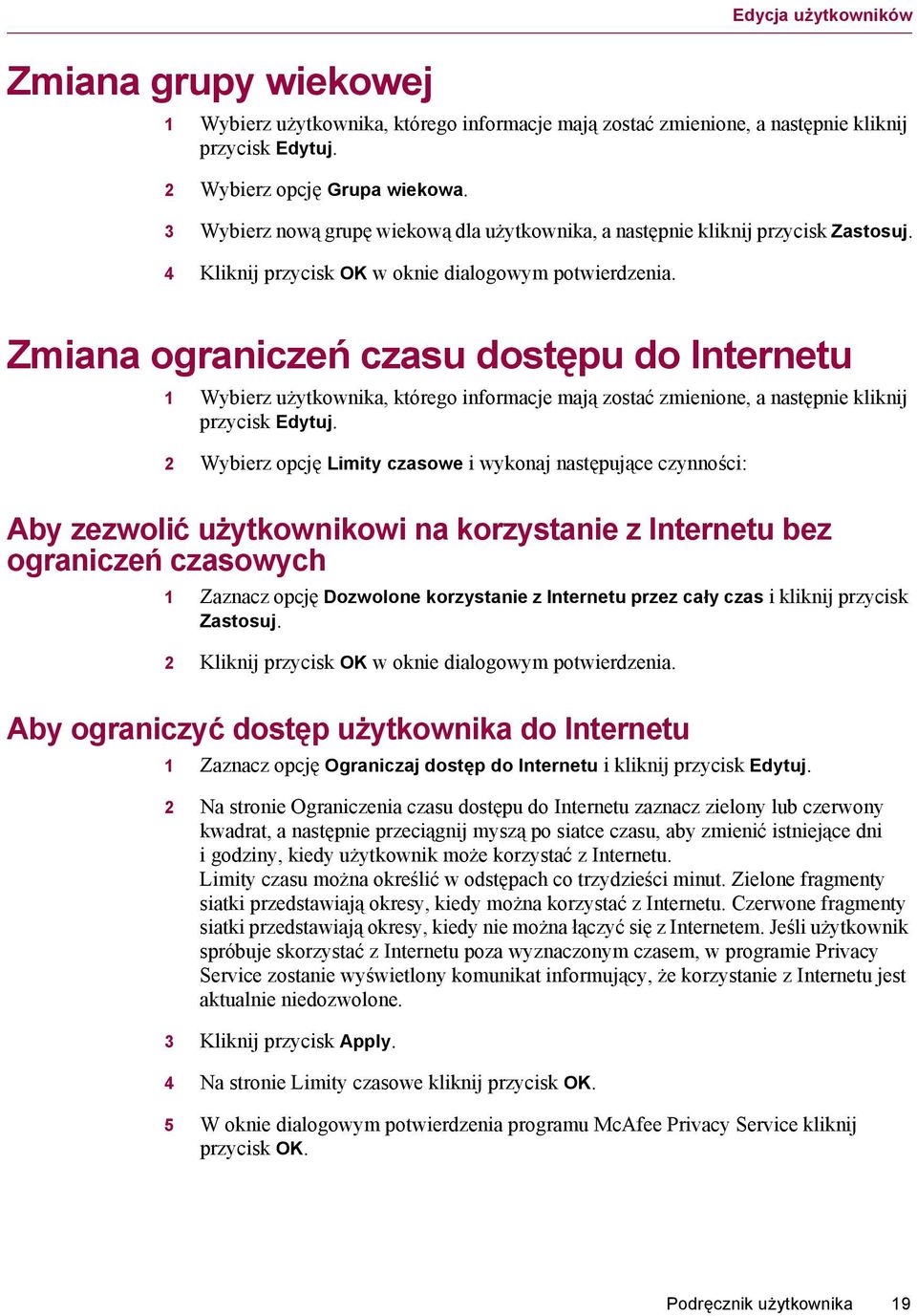 Edycja użytkowników

Zmiana grupy wiekowej

1 Wybierz użytkownika, którego informacje mają zostać zmienione, a następnie kliknij przycisk Edytuj.

2 Wybierz opcję Grupa wiekowa.

3 Wybierz nową grupę wiekową dla użytkownika, a następnie kliknij przycisk Zastosuj.

4 Kliknij przycisk OK w oknie dialogowym potwierdzenia.

Zmiana ograniczeń czasu dostępu do Internetu

1 Wybierz użytkownika, którego informacje mają zostać zmienione, a następnie kliknij przycisk Edytuj.

2 Wybierz opcję Limity czasowe i wykonaj następujące czynności:

Aby zezwolić użytkownikowi na korzystanie z Internetu bez ograniczeń czasowych

1 Zaznacz opcję Dozwolone korzystanie z Internetu przez cały czas i kliknij przycisk Zastosuj.

2 Kliknij przycisk OK w oknie dialogowym potwierdzenia.

Aby ograniczyć dostęp użytkownika do Internetu

1 Zaznacz opcję Ograniczaj dostęp do Internetu i kliknij przycisk Edytuj.

2 Na stronie Ograniczenia czasu dostępu do Internetu zaznacz zielony lub czerwony kwadrat, a następnie przeciągnij myszą po siatce czasu, aby zmienić istniejące dni i godziny, kiedy użytkownik może korzystać z Internetu.
Limity czasu można określić w odstępach co trzydzieści minut. Zielone fragmenty siatki przedstawiają okresy, kiedy można korzystać z Internetu. Czerwone fragmenty siatki przedstawiają okresy, kiedy nie można łączyć się z Internetem. Jeśli użytkownik spróbuje skorzystać z Internetu poza wyznaczonym czasem, w programie Privacy Service zostanie wyświetlony komunikat informujący, że korzystanie z Internetu jest aktualnie niedozwolone.

3 Kliknij przycisk Apply.

4 Na stronie Limity czasowe kliknij przycisk OK.

5 W oknie dialogowym potwierdzenia programu McAfee Privacy Service kliknij przycisk OK.

Podręcznik użytkownika 19